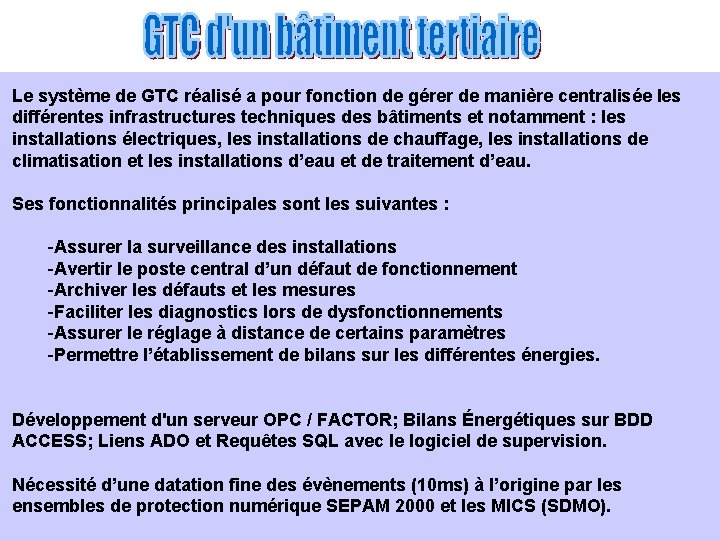 GTC d'un bâtiment tertiaire

Le système de GTC réalisé a pour fonction de gérer de manière centralisée les différentes infrastructures techniques des bâtiments et notamment : les installations électriques, les installations de chauffage, les installations de climatisation et les installations d'eau et de traitement d'eau.

Ses fonctionnalités principales sont les suivantes :

-Assurer la surveillance des installations
-Avertir le poste central d'un défaut de fonctionnement
-Archiver les défauts et les mesures
-Faciliter les diagnostics lors de dysfonctionnements
-Assurer le réglage à distance de certains paramètres
-Permettre l'établissement de bilans sur les différentes énergies.

Développement d'un serveur OPC / FACTOR; Bilans Énergétiques sur BDD ACCESS; Liens ADO et Requêtes SQL avec le logiciel de supervision.

Nécessité d'une datation fine des évènements (10ms) à l'origine par les ensembles de protection numérique SEPAM 2000 et les MICS (SDMO).